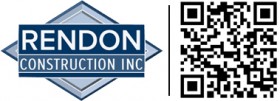 RENDON
CONSTRUCTION INC